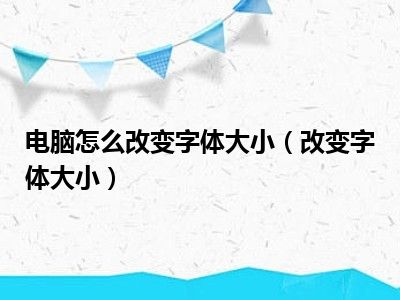 电脑怎么改变字体大小（改变字体大小）